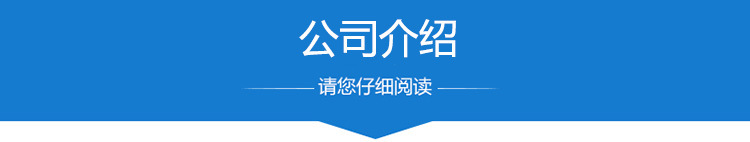 公司介绍

请您仔细阅读